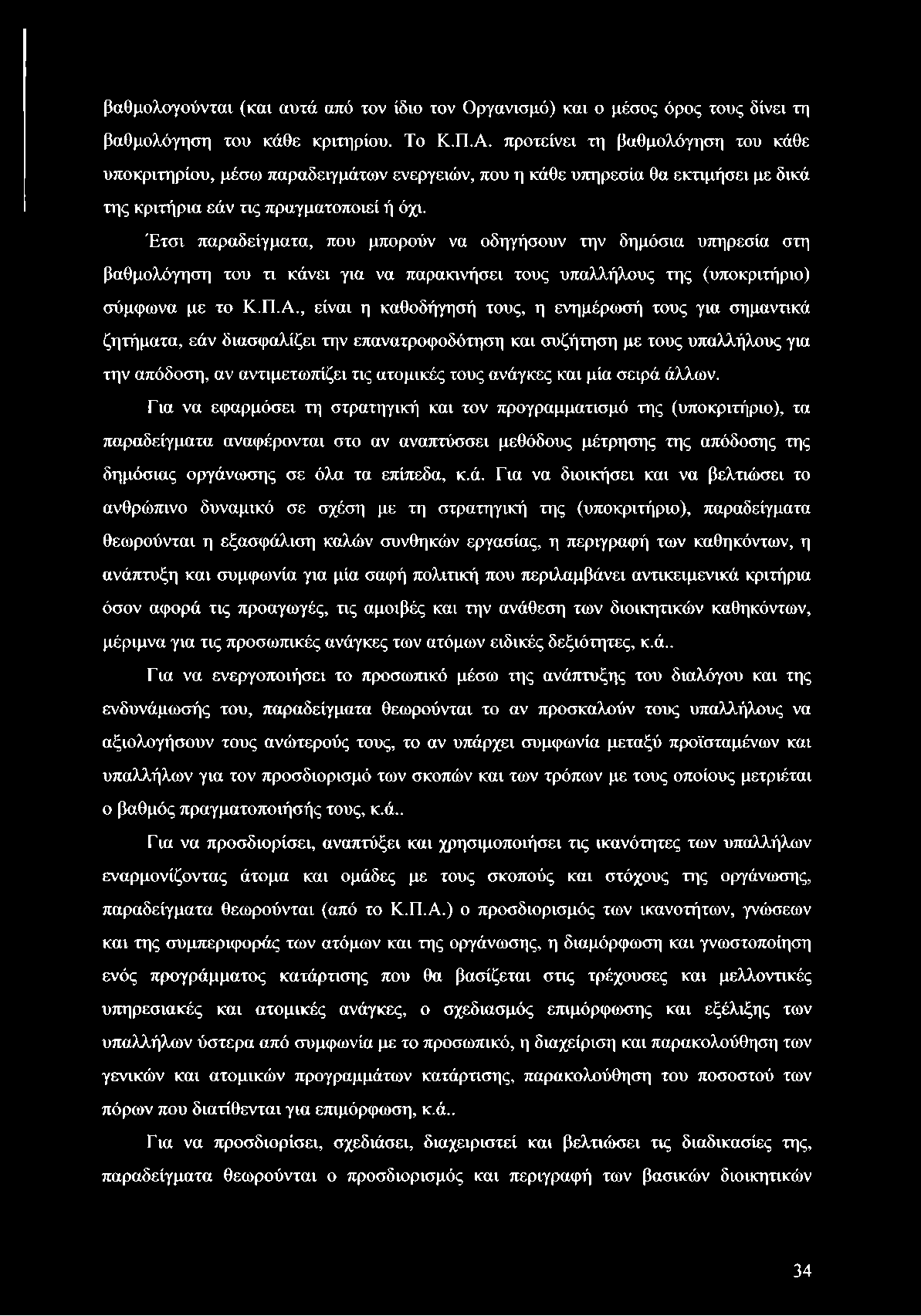 βαθμολογούνται (και αυτά από τον ίδιο τον Οργανισμό) και ο μέσος όρος τους δίνει τη βαθμολόγηση του κάθε κριτηρίου. Το Κ.Π.Α. προτείνει τη βαθμολόγηση του κάθε υποκριτηρίου, μέσω παραδειγμάτων ενεργειών, που η κάθε υπηρεσία θα εκτιμήσει με δικά της κριτήρια εάν τις πραγματοποιεί ή όχι.

Έτσι παραδείγματα, που μπορούν να οδηγήσουν την δημόσια υπηρεσία στη βαθμολόγηση του τι κάνει για να παρακινήσει τους υπαλλήλους της (υποκριτήριο) σύμφωνα με το Κ.Π.Α., είναι η καθοδήγησή τους, η ενημέρωσή τους για σημαντικά ζητήματα, εάν διασφαλίζει την επανατροφοδότηση και συζήτηση με τους υπαλλήλους για την απόδοση, αν αντιμετωπίζει τις ατομικές τους ανάγκες και μία σειρά άλλων.

Για να εφαρμόσει τη στρατηγική και τον προγραμματισμό της (υποκριτήριο), τα παραδείγματα αναφέρονται στο αν αναπτύσσει μεθόδους μέτρησης της απόδοσης της δημόσιας οργάνωσης σε όλα τα επίπεδα, κ.ά. Για να διοικήσει και να βελτιώσει το ανθρώπινο δυναμικό σε σχέση με τη στρατηγική της (υποκριτήριο), παραδείγματα θεωρούνται η εξασφάλιση καλών συνθηκών εργασίας, η περιγραφή των καθηκόντων, η ανάπτυξη και συμφωνία για μία σαφή πολιτική που περιλαμβάνει αντικειμενικά κριτήρια όσον αφορά τις προαγωγές, τις αμοιβές και την ανάθεση των διοικητικών καθηκόντων, μέριμνα για τις προσωπικές ανάγκες των ατόμων ειδικές δεξιότητες, κ.ά..

Για να ενεργοποιήσει το προσωπικό μέσω της ανάπτυξης του διαλόγου και της ενδυνάμωσής του, παραδείγματα θεωρούνται το αν προσκαλούν τους υπαλλήλους να αξιολογήσουν τους ανώτερούς τους, το αν υπάρχει συμφωνία μεταξύ προϊσταμένων και υπαλλήλων για τον προσδιορισμό των σκοπών και των τρόπων με τους οποίους μετριέται ο βαθμός πραγματοποιήσής τους, κ.ά..

Για να προσδιορίσει, αναπτύξει και χρησιμοποιήσει τις ικανότητες των υπαλλήλων εναρμονίζοντας άτομα και ομάδες με τους σκοπούς και στόχους της οργάνωσης, παραδείγματα θεωρούνται (από το Κ.Π.Α.) ο προσδιορισμός των ικανοτήτων, γνώσεων και της συμπεριφοράς των ατόμων και της οργάνωσης, η διαμόρφωση και γνωστοποίηση ενός προγράμματος κατάρτισης που θα βασίζεται στις τρέχουσες και μελλοντικές υπηρεσιακές και ατομικές ανάγκες, ο σχεδιασμός επιμόρφωσης και εξέλιξης των υπαλλήλων ύστερα από συμφωνία με το προσωπικό, η διαχείριση και παρακολούθηση των γενικών και ατομικών προγραμμάτων κατάρτισης, παρακολούθηση του ποσοστού των πόρων που διατίθενται για επιμόρφωση, κ.ά..

Για να προσδιορίσει, σχεδιάσει, διαχειριστεί και βελτιώσει τις διαδικασίες της, παραδείγματα θεωρούνται ο προσδιορισμός και περιγραφή των βασικών διοικητικών

34